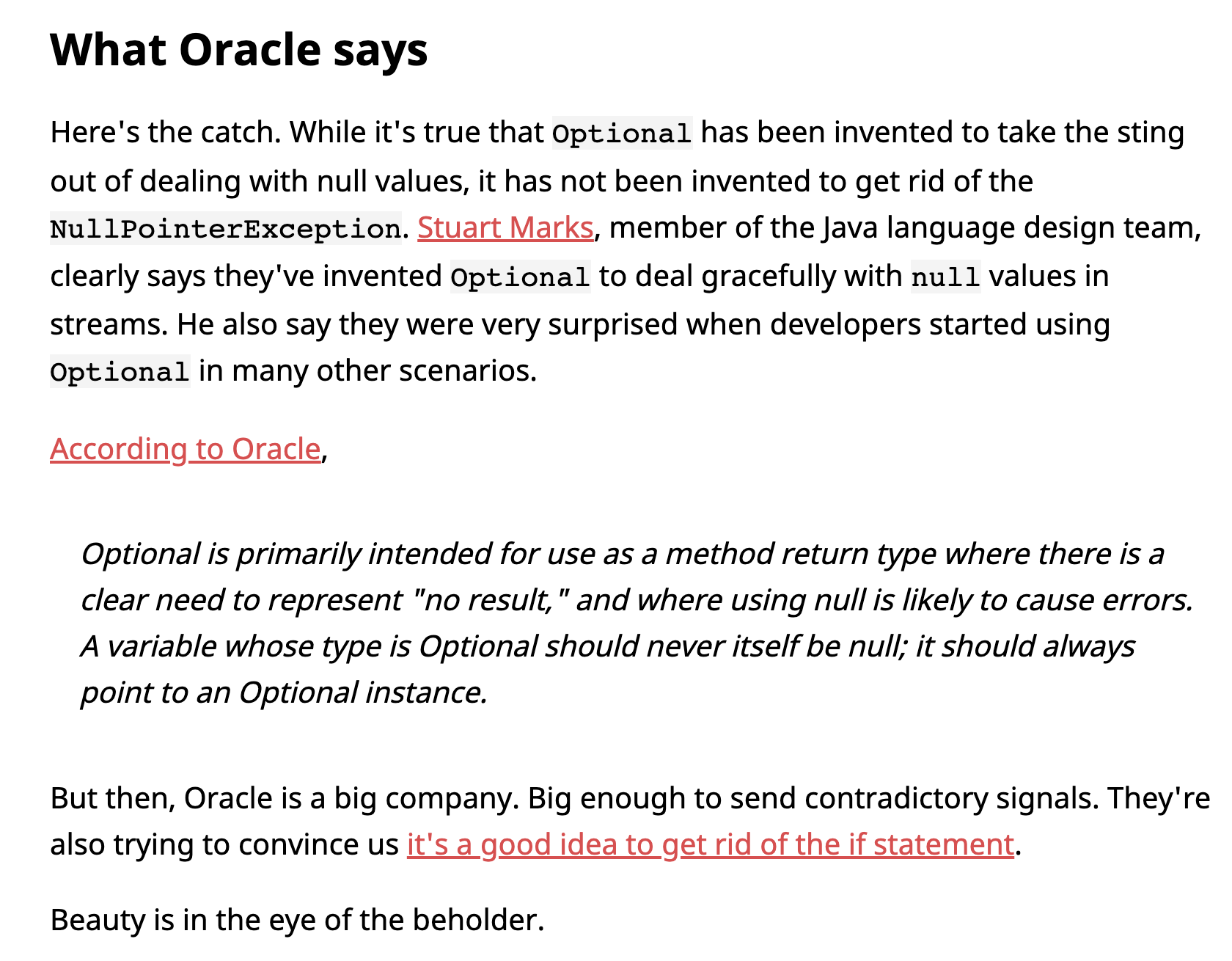 What Oracle says

Here's the catch. While it's true that Optional has been invented to take the sting out of dealing with null values, it has not been invented to get rid of the NullPointerException. Stuart Marks, member of the Java language design team, clearly says they've invented Optional to deal gracefully with null values in streams. He also say they were very surprised when developers started using Optional in many other scenarios.

According to Oracle,

Optional is primarily intended for use as a method return type where there is a clear need to represent "no result," and where using null is likely to cause errors. A variable whose type is Optional should never itself be null; it should always point to an Optional instance.

But then, Oracle is a big company. Big enough to send contradictory signals. They're also trying to convince us it's a good idea to get rid of the if statement.

Beauty is in the eye of the beholder.